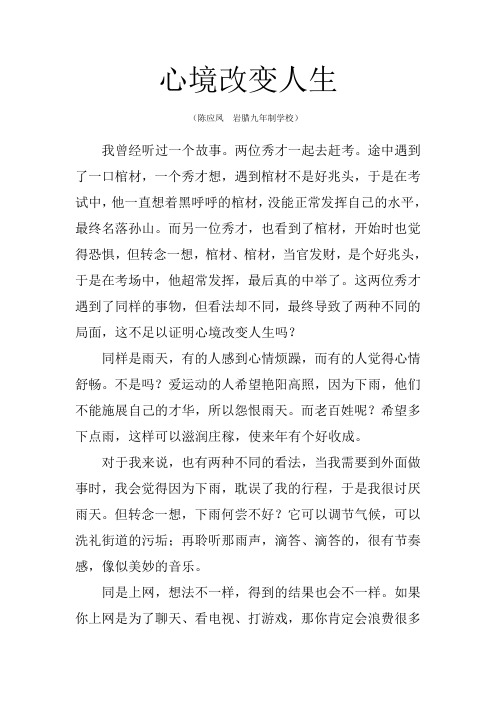 心境改变人生

（陈应凤　岩腊九年制学校）

我曾经听过一个故事。两位秀才一起去赶考。途中遇到了一口棺材，一个秀才想，遇到棺材不是好兆头，于是在考试中，他一直想着黑呼呼的棺材，没能正常发挥自己的水平，最终名落孙山。而另一位秀才，也看到了棺材，开始时也觉得恐惧，但转念一想，棺材、棺材，当官发财，是个好兆头，于是在考场中，他超常发挥，最后真的中举了。这两位秀才遇到了同样的事物，但看法却不同，最终导致了两种不同的局面，这不足以证明心境改变人生吗？

同样是雨天，有的人感到心情烦躁，而有的人觉得心情舒畅。不是吗？爱运动的人希望艳阳高照，因为下雨，他们不能施展自己的才华，所以怨恨雨天。而老百姓呢？希望多下点雨，这样可以滋润庄稼，使来年有个好收成。

对于我来说，也有两种不同的看法，当我需要到外面做事时，我会觉得因为下雨，耽误了我的行程，于是我很讨厌雨天。但转念一想，下雨何尝不好？它可以调节气候，可以洗礼街道的污垢；再聆听那雨声，滴答、滴答的，很有节奏感，像似美妙的音乐。

同是上网，想法不一样，得到的结果也会不一样。如果你上网是为了聊天、看电视、打游戏，那你肯定会浪费很多